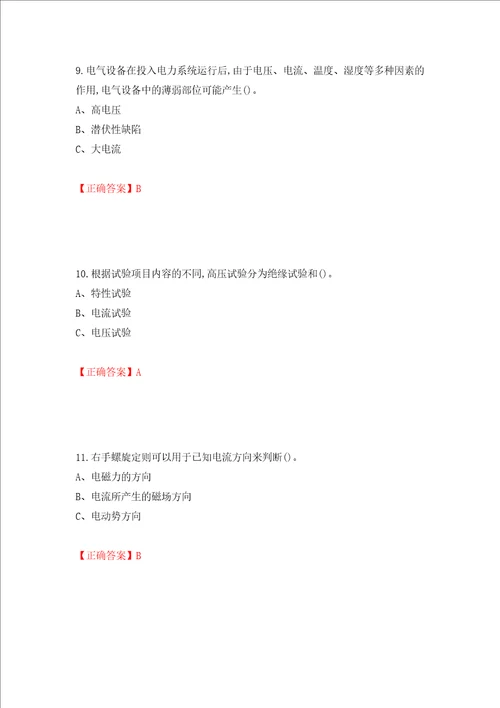 9.电气设备在投入电力系统运行后,由于电压、电流、温度、湿度等多种因素的作用,电气设备中的薄弱部位可能产生()。

A、高电压

B、潜伏性缺陷

C、大电流

【正确答案】B

10.根据试验项目内容的不同,高压试验分为绝缘试验和()。

A、特性试验

B、电流试验

C、电压试验

【正确答案】A

11.右手螺旋定则可以用于已知电流方向来判断()。

A、电磁力的方向

B、电流所产生的磁场方向

C、电动势方向

【正确答案】B